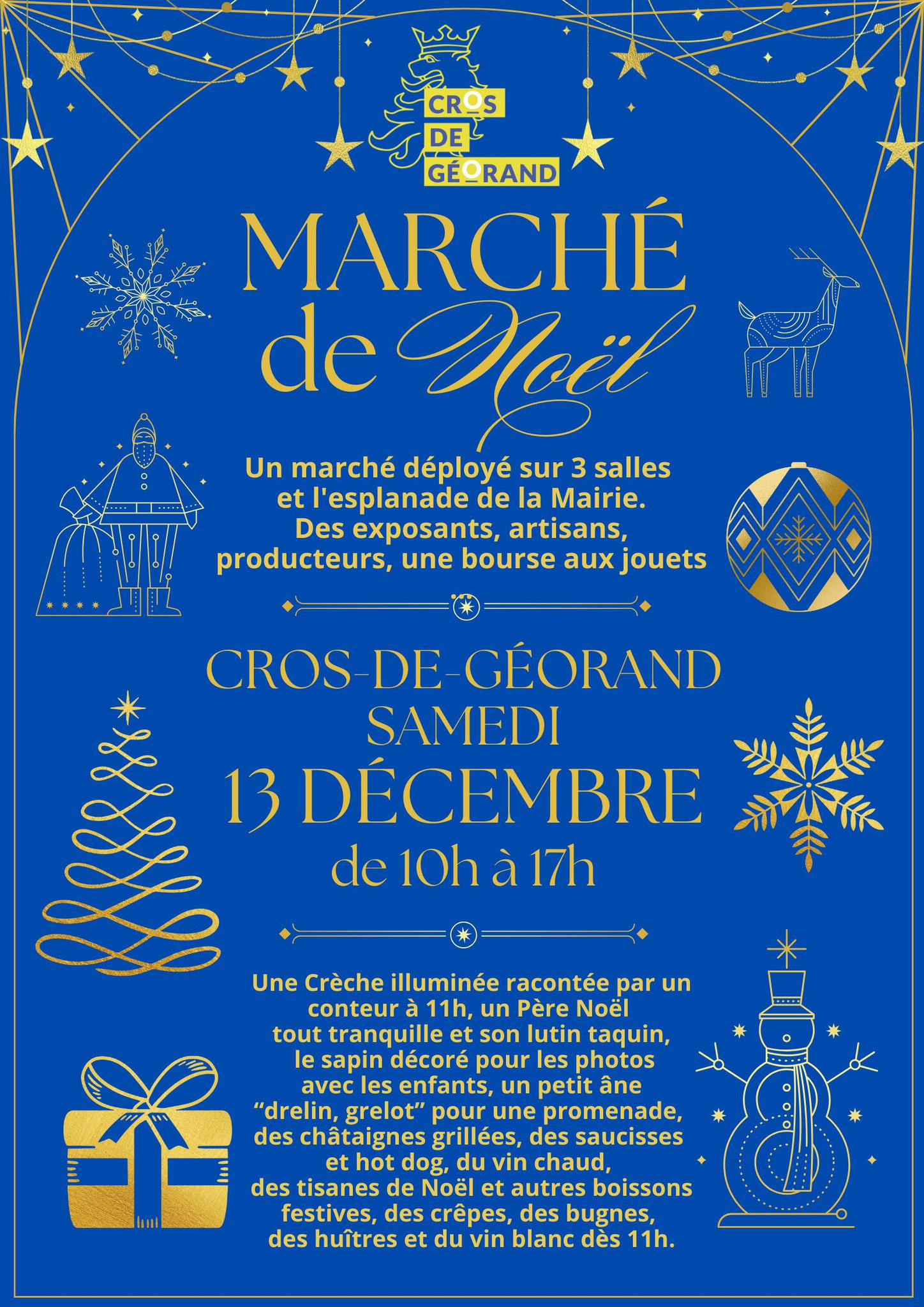 CROS
DE
GÉORAND

MARCHÉ
de Noël

Un marché déployé sur 3 salles et l'esplanade de la Mairie. Des exposants, artisans, producteurs, une bourse aux jouets

CROS-DE-GÉORAND
SAMEDI
13 DÉCEMBRE
de 10h à 17h

Une Crèche illuminée racontée par un conteur à 11h, un Père Noël tout tranquille et son lutin taquin, le sapin décoré pour les photos avec les enfants, un petit âne "drelin, grelot" pour une promenade, des châtaignes grillées, des saucisses et hot dog, du vin chaud, des tisanes de Noël et autres boissons festives, des crêpes, des bugnes, des huîtres et du vin blanc dès 11h.